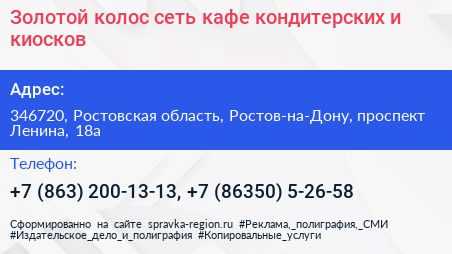 Золотой колос сеть кафе кондитерских и киосков

Адрес:

346720, Ростовская область, Ростов-на-Дону, проспект Ленина, 18а

Телефон:

+7 (863) 200-13-13, +7 (86350) 5-26-58

Сформированно на сайте spravka-region.ru #Реклама,_полиграфия,_СМИ #Издательское_дело_и_полиграфия #Копировальные_услуги